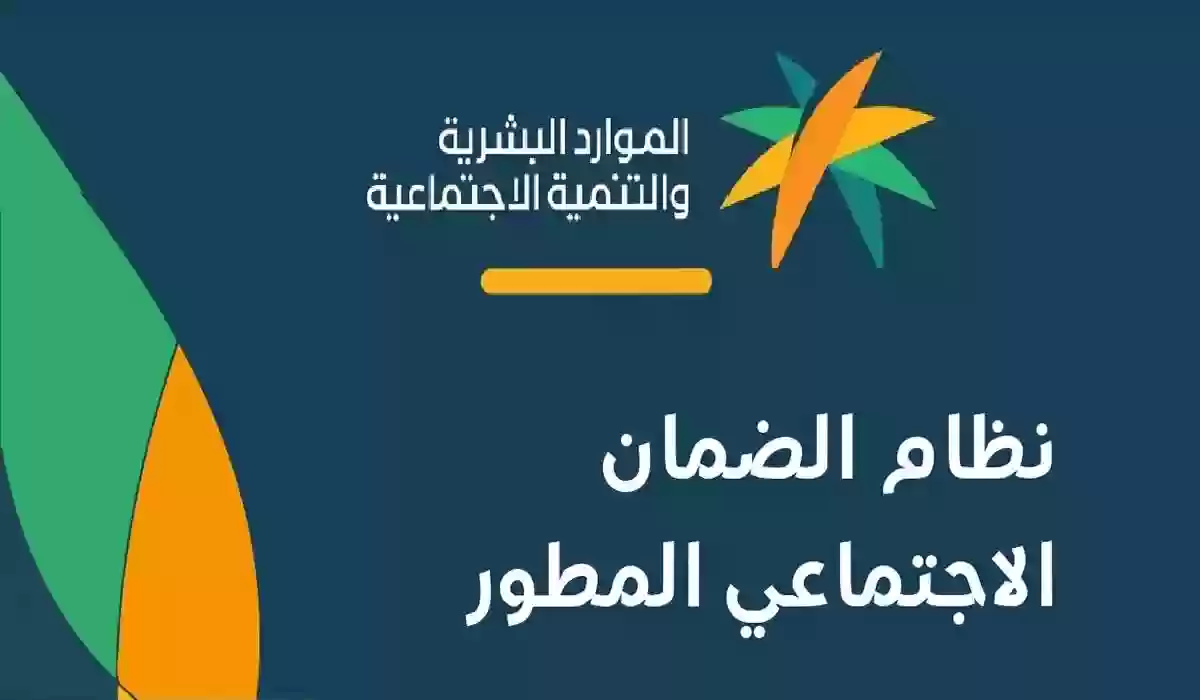 الموارد البشرية
والتنمية الاجتماعية

نظام الضمان
الاجتماعي المطور